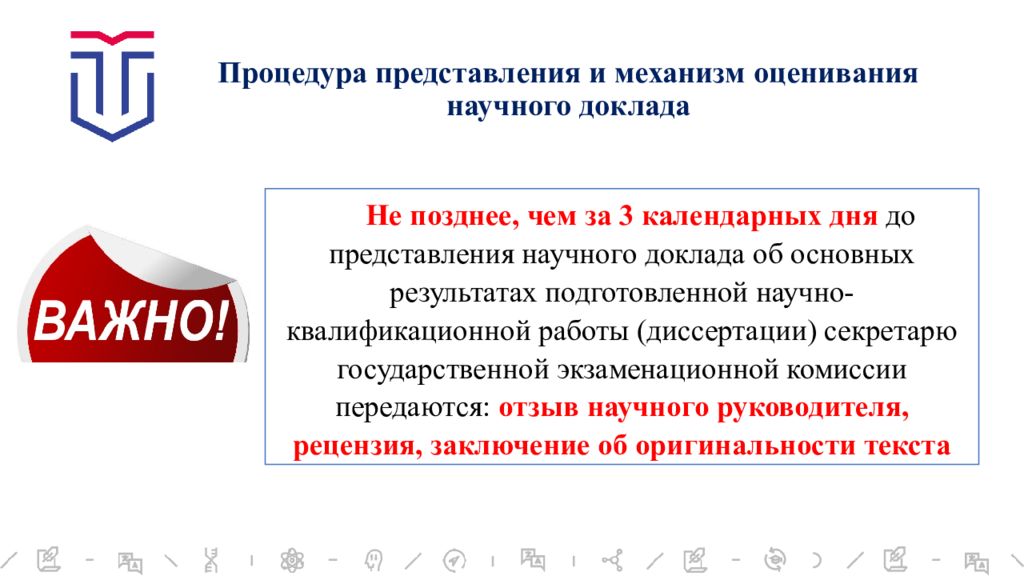 Процедура представления и механизм оценивания научного доклада

ВАЖНО!

Не позднее, чем за 3 календарных дня до представления научного доклада об основных результатах подготовленной научно-квалификационной работы (диссертации) секретарю государственной экзаменационной комиссии передаются: отзыв научного руководителя, рецензия, заключение об оригинальности текста